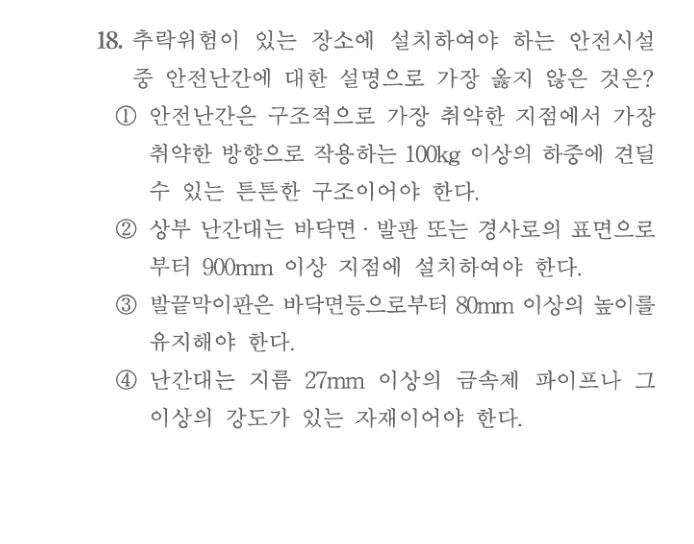 18. 추락위험이 있는 장소에 설치하여야 하는 안전시설 중 안전난간에 대한 설명으로 가장 옳지 않은 것은?

① 안전난간은 구조적으로 가장 취약한 지점에서 가장 취약한 방향으로 작용하는 100kg 이상의 하중에 견딜 수 있는 튼튼한 구조이어야 한다.

② 상부 난간대는 바닥면 · 발판 또는 경사로의 표면으로부터 900mm 이상 지점에 설치하여야 한다.

③ 발끝막이판은 바닥면등으로부터 80mm 이상의 높이를 유지해야 한다.

④ 난간대는 지름 27mm 이상의 금속제 파이프나 그 이상의 강도가 있는 자재이어야 한다.